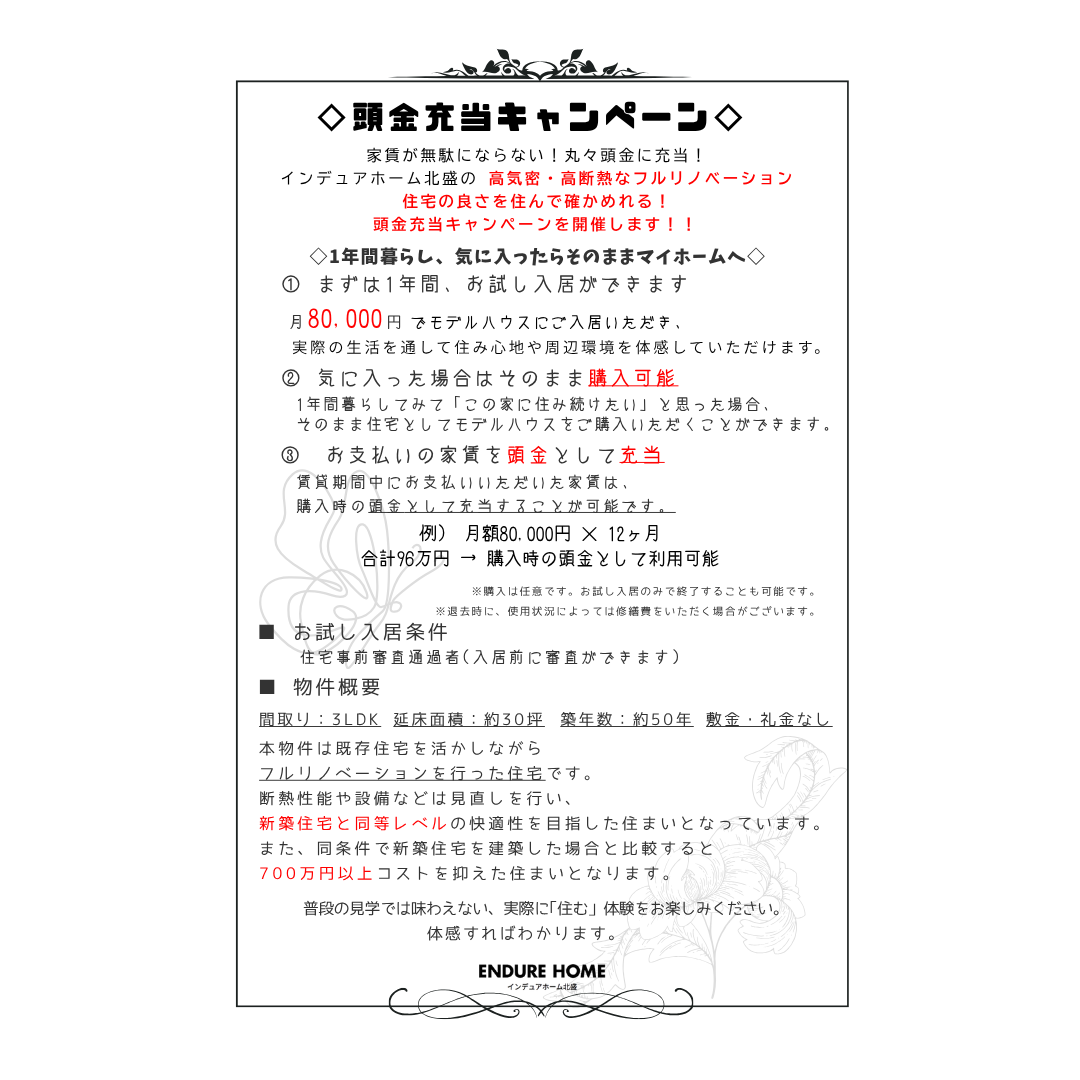 ◇頭金充当キャンペーン◇

家賃が無駄にならない！丸々頭金に充当！
インデュアホーム北盛の 高気密・高断熱なフルリノベーション
住宅の良さを住んで確かめれる！
頭金充当キャンペーンを開催します！！

◇1年間暮らし、気に入ったらそのままマイホームへ◇

① まずは1年間、お試し入居ができます

月80,000円 でモデルハウスにご入居いただき、
実際の生活を通して住み心地や周辺環境を体感していただけます。

② 気に入った場合はそのまま購入可能

1年間暮らしてみて「この家に住み続けたい」と思った場合、
そのまま住宅としてモデルハウスをご購入いただくことができます。

③ お支払いの家賃を頭金として充当

賃貸期間中にお支払いいただいた家賃は、
購入時の頭金として充当することが可能です。

例） 月額80,000円 × 12ヶ月
合計96万円 → 購入時の頭金として利用可能

※購入は任意です。お試し入居のみで終了することも可能です。
※退去時に、使用状況によっては修繕費をいただく場合がございます。

■ お試し入居条件
住宅事前審査通過者（入居前に審査ができます）

■ 物件概要
間取り：3LDK 延床面積：約30坪 築年数：約50年 敷金・礼金なし

本物件は既存住宅を活かしながら
フルリノベーションを行った住宅です。
断熱性能や設備などは見直しを行い、
新築住宅と同等レベルの快適性を目指した住まいとなっています。
また、同条件で新築住宅を建築した場合と比較すると
700万円以上コストを抑えた住まいとなります。

普段の見学では味わえない、実際に「住む」体験をお楽しみください。
体感すればわかります。

ENDURE HOME
インデュアホーム北盛